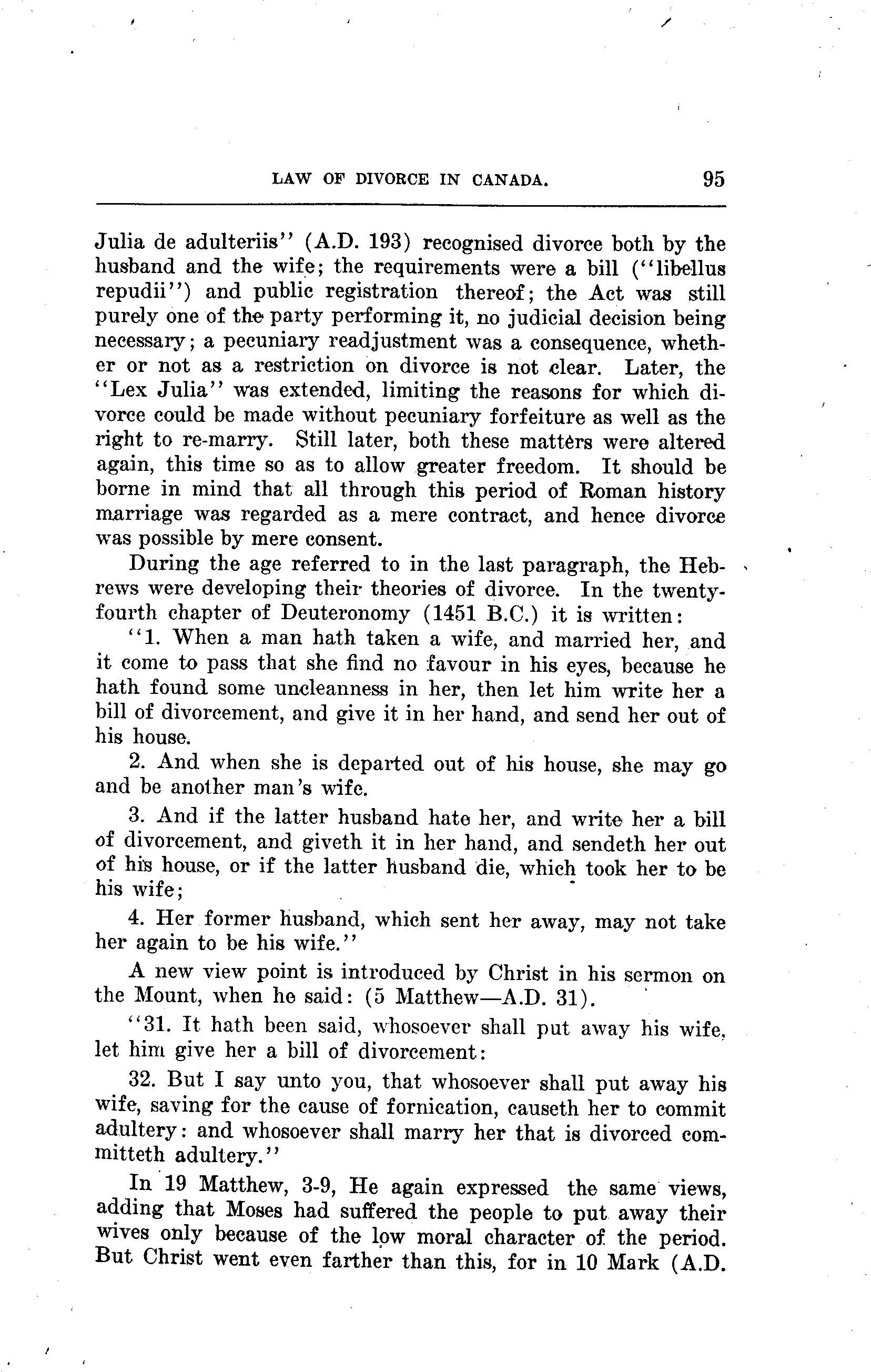 LAW OF DIVORCE IN CANADA. 95

Julia de adulteriis'' (A.D. 193) recognised divorce both by the husband and the wife; the requirements were a bill (''libellus repudii'') and public registration thereof; the Act was still purely one of the party performing it, no judicial decision being necessary; a pecuniary readjustment was a consequence, whether or not as a restriction on divorce is not clear. Later, the ''Lex Julia'' was extended, limiting the reasons for which divorce could be made without pecuniary forfeiture as well as the right to re-marry. Still later, both these matters were altered again, this time so as to allow greater freedom. It should be borne in mind that all through this period of Roman history marriage was regarded as a mere contract, and hence divorce was possible by mere consent.

During the age referred to in the last paragraph, the Hebrews were developing their theories of divorce. In the twenty-fourth chapter of Deuteronomy (1451 B.C.) it is written:

''1. When a man hath taken a wife, and married her, and it come to pass that she find no favour in his eyes, because he hath found some uncleanness in her, then let him write her a bill of divorcement, and give it in her hand, and send her out of his house.

2. And when she is departed out of his house, she may go and be another man's wife.

3. And if the latter husband hate her, and write her a bill of divorcement, and giveth it in her hand, and sendeth her out of his house, or if the latter husband die, which took her to be his wife;

4. Her former husband, which sent her away, may not take her again to be his wife.''

A new view point is introduced by Christ in his sermon on the Mount, when he said: (5 Matthew—A.D. 31).

''31. It hath been said, whosoever shall put away his wife, let him give her a bill of divorcement:

32. But I say unto you, that whosoever shall put away his wife, saving for the cause of fornication, causeth her to commit adultery: and whosoever shall marry her that is divorced committeth adultery.''

In 19 Matthew, 3-9, He again expressed the same views, adding that Moses had suffered the people to put away their wives only because of the low moral character of the period. But Christ went even farther than this, for in 10 Mark (A.D.